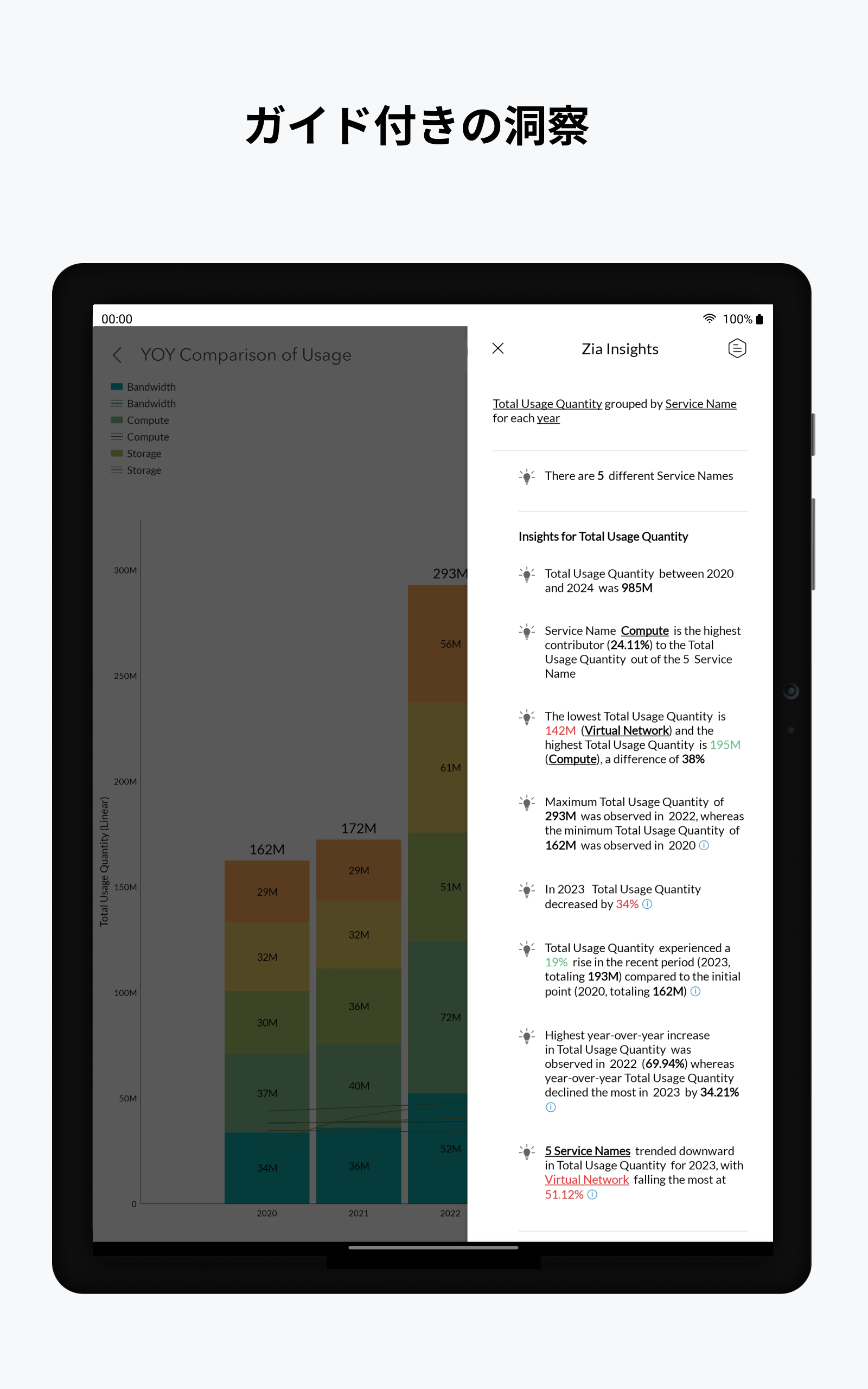 ガイド付きの洞察

00:00

100%

YOY Comparison of Usage

Bandwidth
Bandwidth
Compute
Compute
Storage
Storage

Total Usage Quantity (Linear)

300M
250M
200M
150M
100M
50M
0

162M
29M
32M
30M
37M
34M

172M
29M
32M
36M
40M
36M

293M
56M
61M
51M
72M
52M

2020
2021
2022

Zia Insights

Total Usage Quantity grouped by Service Name for each year

There are 5 different Service Names

Insights for Total Usage Quantity

Total Usage Quantity between 2020 and 2024 was 985M

Service Name Compute is the highest contributor (24.11%) to the Total Usage Quantity out of the 5 Service Name

The lowest Total Usage Quantity is 142M (Virtual Network) and the highest Total Usage Quantity is 195M (Compute), a difference of 38%

Maximum Total Usage Quantity of 293M was observed in 2022, whereas the minimum Total Usage Quantity of 162M was observed in 2020

In 2023 Total Usage Quantity decreased by 34%

Total Usage Quantity experienced a 19% rise in the recent period (2023, totaling 193M) compared to the initial point (2020, totaling 162M)

Highest year-over-year increase in Total Usage Quantity was observed in 2022 (69.94%) whereas year-over-year Total Usage Quantity declined the most in 2023 by 34.21%

5 Service Names trended downward in Total Usage Quantity for 2023, with Virtual Network falling the most at 51.12%